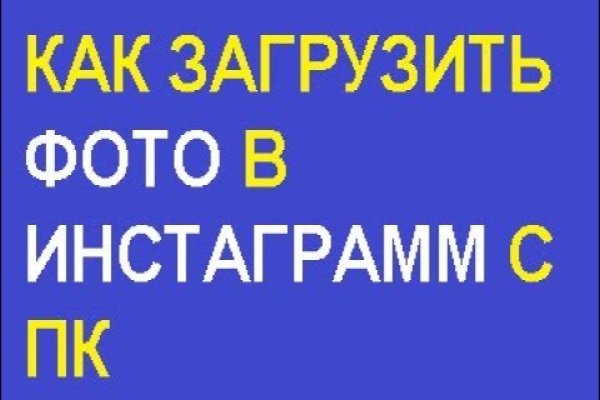 КАК ЗАГРУЗИТЬ ФОТО В ИНСТАГРАММ С ПК